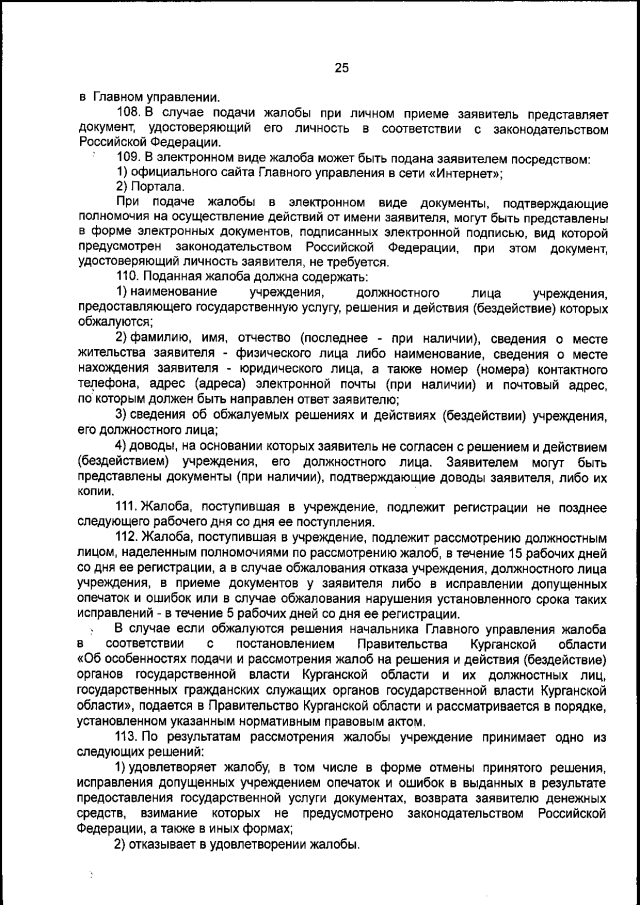 25

в Главном управлении.

108. В случае подачи жалобы при личном приеме заявитель представляет документ, удостоверяющий его личность в соответствии с законодательством Российской Федерации.

109. В электронном виде жалоба может быть подана заявителем посредством:

1) официального сайта Главного управления в сети «Интернет»;

2) Портала.

При подаче жалобы в электронном виде документы, подтверждающие полномочия на осуществление действий от имени заявителя, могут быть представлены в форме электронных документов, подписанных электронной подписью, вид которой предусмотрен законодательством Российской Федерации, при этом документ, удостоверяющий личность заявителя, не требуется.

110. Поданная жалоба должна содержать:

1) наименование учреждения, должностного лица учреждения, предоставляющего государственную услугу, решения и действия (бездействие) которых обжалуются;

2) фамилию, имя, отчество (последнее - при наличии), сведения о месте жительства заявителя - физического лица либо наименование, сведения о месте нахождения заявителя - юридического лица, а также номер (номера) контактного телефона, адрес (адреса) электронной почты (при наличии) и почтовый адрес, по которым должен быть направлен ответ заявителю;

3) сведения об обжалуемых решениях и действиях (бездействии) учреждения, его должностного лица;

4) доводы, на основании которых заявитель не согласен с решением и действием (бездействием) учреждения, его должностного лица. Заявителем могут быть представлены документы (при наличии), подтверждающие доводы заявителя, либо их копии.

111. Жалоба, поступившая в учреждение, подлежит регистрации не позднее следующего рабочего дня со дня ее поступления.

112. Жалоба, поступившая в учреждение, подлежит рассмотрению должностным лицом, наделенным полномочиями по рассмотрению жалоб, в течение 15 рабочих дней со дня ее регистрации, а в случае обжалования отказа учреждения, должностного лица учреждения, в приеме документов у заявителя либо в исправлении допущенных опечаток и ошибок или в случае обжалования нарушения установленного срока таких исправлений - в течение 5 рабочих дней со дня ее регистрации.

В случае если обжалуются решения начальника Главного управления жалоба в соответствии с постановлением Правительства Курганской области «Об особенностях подачи и рассмотрения жалоб на решения и действия (бездействие) органов государственной власти Курганской области и их должностных лиц, государственных гражданских служащих органов государственной власти Курганской области», подается в Правительство Курганской области и рассматривается в порядке, установленном указанным нормативным правовым актом.

113. По результатам рассмотрения жалобы учреждение принимает одно из следующих решений:

1) удовлетворяет жалобу, в том числе в форме отмены принятого решения, исправления допущенных учреждением опечаток и ошибок в выданных в результате предоставления государственной услуги документах, возврата заявителю денежных средств, взимание которых не предусмотрено законодательством Российской Федерации, а также в иных формах;

2) отказывает в удовлетворении жалобы.